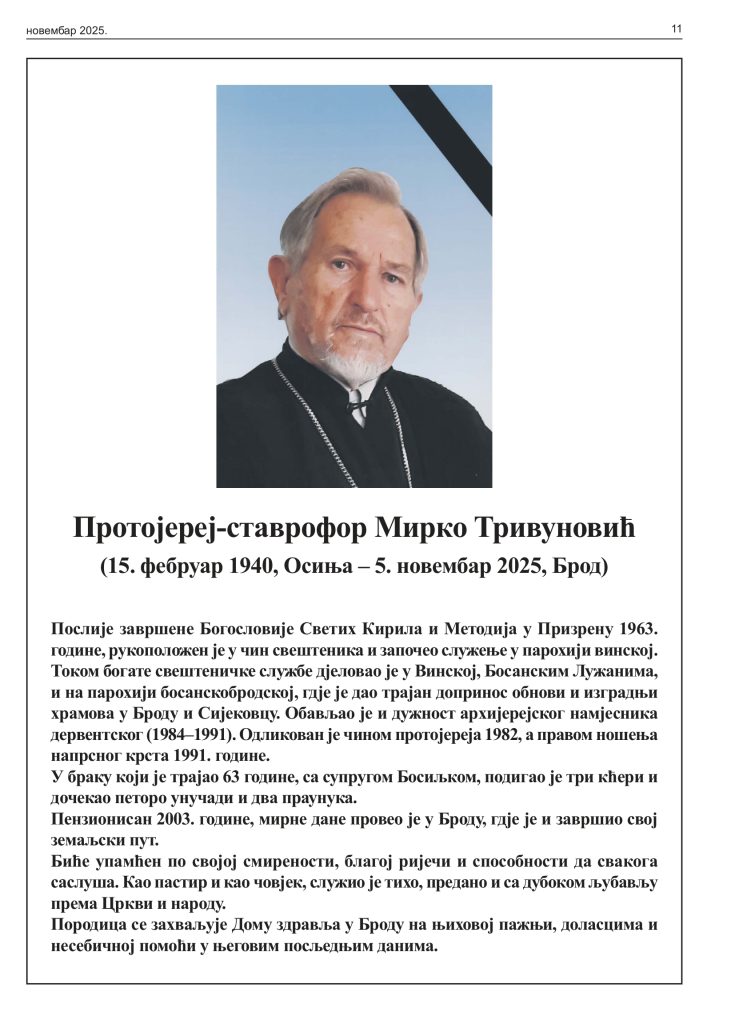 новембар 2025.

11

Протојереј-ставрофор Мирко Тривуновић
(15. фебруар 1940, Осиња – 5. новембар 2025, Брод)

Послије завршене Богословије Светих Кирила и Методија у Призрену 1963. године, рукоположен је у чин свештеника и започео служење у парохији винској. Током богате свештеничке службе дјеловао је у Винској, Босанским Лужанима, и на парохији босанскобродској, гдје је дао трајан допринос обнови и изградњи храмова у Броду и Сијековцу. Обављао је и дужност архијерејског намјесника дервентског (1984–1991). Одликован је чином протојереја 1982, а правом ношења напрсног крста 1991. године.
У браку који је трајао 63 године, са супругом Босиљком, подигао је три кћери и дочекао петоро унучади и два праунука.
Пензионисан 2003. године, мирне дане провео је у Броду, гдје је и завршио свој земаљски пут.
Биће упамћен по својој смирености, благој ријечи и способности да свакога саслуша. Као пастир и као човјек, служио је тихо, предано и са дубоком љубављу према Цркви и народу.
Породица се захваљује Дому здравља у Броду на њиховој пажњи, доласцима и несебичној помоћи у његовим посљедњим данима.